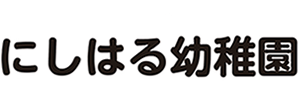 にしはる幼稚園